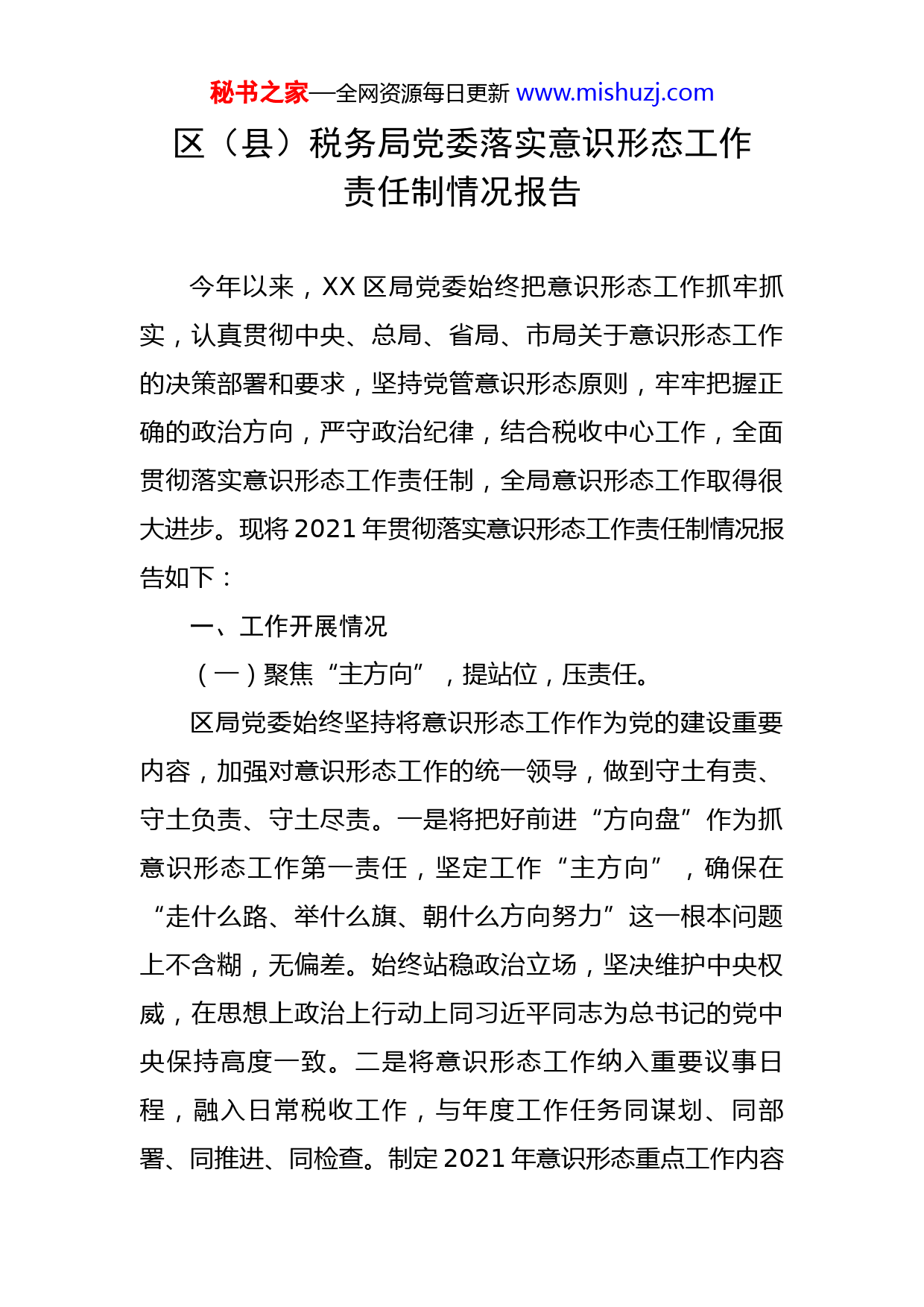 秘书之家—全网资源每日更新 www.mishuzj.com

区（县）税务局党委落实意识形态工作责任制情况报告

今年以来，XX 区局党委始终把意识形态工作抓牢抓实，认真贯彻中央、总局、省局、市局关于意识形态工作的决策部署和要求，坚持党管意识形态原则，牢牢把握正确的政治方向，严守政治纪律，结合税收中心工作，全面贯彻落实意识形态工作责任制，全局意识形态工作取得很大进步。现将 2021 年贯彻落实意识形态工作责任制情况报告如下：

一、工作开展情况

（一）聚焦“主方向”，提站位，压责任。

区局党委始终坚持将意识形态工作作为党的建设重要内容，加强对意识形态工作的统一领导，做到守土有责、守土负责、守土尽责。一是将把好前进“方向盘”作为抓意识形态工作第一责任，坚定工作“主方向”，确保在“走什么路、举什么旗、朝什么方向努力”这一根本问题上不含糊，无偏差。始终站稳政治立场，坚决维护中央权威，在思想上政治上行动上同习近平同志为总书记的党中央保持高度一致。二是将意识形态工作纳入重要议事日程，融入日常税收工作，与年度工作任务同谋划、同部署、同推进、同检查。制定 2021 年意识形态重点工作内容